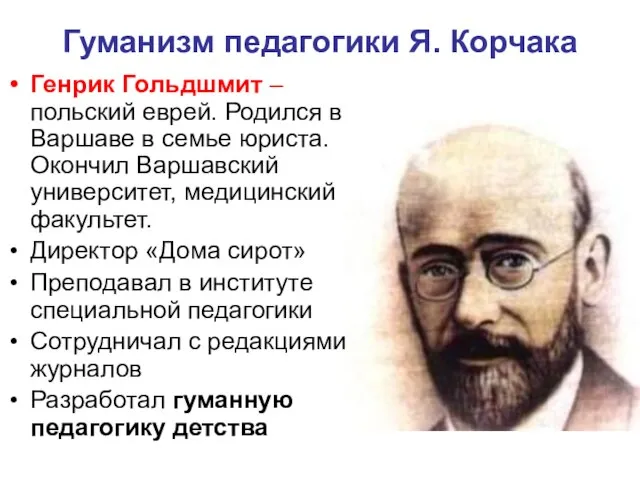 Гуманизм педагогики Я. Корчака

• Генрик Гольдшмит – польский еврей. Родился в Варшаве в семье юриста. Окончил Варшавский университет, медицинский факультет.
• Директор «Дома сирот»
• Преподавал в институте специальной педагогики
• Сотрудничал с редакциями журналов
• Разработал гуманную педагогику детства